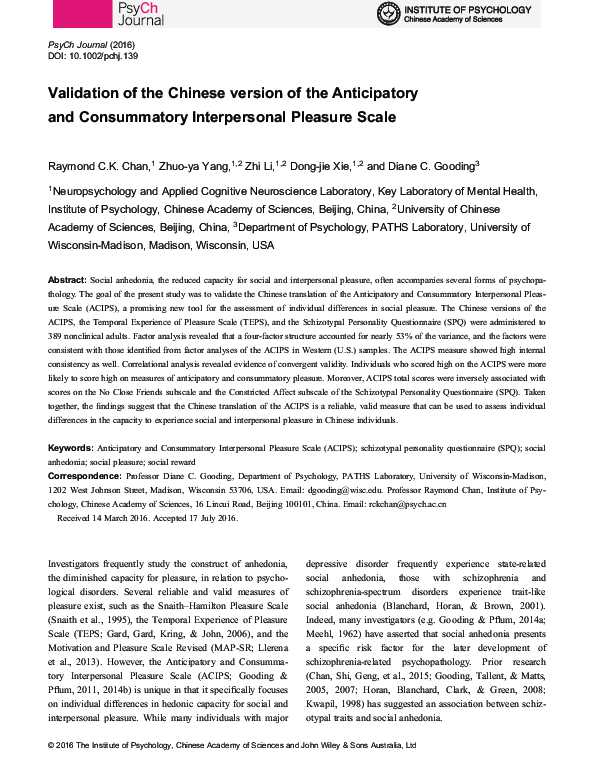 PsyCh Journal

INSTITUTE OF PSYCHOLOGY
Chinese Academy of Sciences

PsyCh Journal (2016)
DOI: 10.1002/pchj.139

Validation of the Chinese version of the Anticipatory and Consummatory Interpersonal Pleasure Scale

Raymond C.K. Chan,$^1$ Zhuo-ya Yang,$^{1,2}$ Zhi Li,$^{1,2}$ Dong-jie Xie,$^{1,2}$ and Diane C. Gooding$^3$

$^1$Neuropsychology and Applied Cognitive Neuroscience Laboratory, Key Laboratory of Mental Health, Institute of Psychology, Chinese Academy of Sciences, Beijing, China, $^2$University of Chinese Academy of Sciences, Beijing, China, $^3$Department of Psychology, PATHS Laboratory, University of Wisconsin-Madison, Madison, Wisconsin, USA

Abstract: Social anhedonia, the reduced capacity for social and interpersonal pleasure, often accompanies several forms of psychopathology. The goal of the present study was to validate the Chinese translation of the Anticipatory and Consummatory Interpersonal Pleasure Scale (ACIPS), a promising new tool for the assessment of individual differences in social pleasure. The Chinese versions of the ACIPS, the Temporal Experience of Pleasure Scale (TEPS), and the Schizotypal Personality Questionnaire (SPQ) were administered to 389 nonclinical adults. Factor analysis revealed that a four-factor structure accounted for nearly 53% of the variance, and the factors were consistent with those identified from factor analyses of the ACIPS in Western (U.S.) samples. The ACIPS measure showed high internal consistency as well. Correlational analysis revealed evidence of convergent validity. Individuals who scored high on the ACIPS were more likely to score high on measures of anticipatory and consummatory pleasure. Moreover, ACIPS total scores were inversely associated with scores on the No Close Friends subscale and the Constricted Affect subscale of the Schizotypal Personality Questionnaire (SPQ). Taken together, the findings suggest that the Chinese translation of the ACIPS is a reliable, valid measure that can be used to assess individual differences in the capacity to experience social and interpersonal pleasure in Chinese individuals.

Keywords: Anticipatory and Consummatory Interpersonal Pleasure Scale (ACIPS); schizotypal personality questionnaire (SPQ); social anhedonia; social pleasure; social reward

Correspondence: Professor Diane C. Gooding, Department of Psychology, PATHS Laboratory, University of Wisconsin-Madison, 1202 West Johnson Street, Madison, Wisconsin 53706, USA. Email: dgooding@wisc.edu. Professor Raymond Chan, Institute of Psychology, Chinese Academy of Sciences, 16 Lincui Road, Beijing 100101, China. Email: rckchan@psych.ac.cn

Received 14 March 2016. Accepted 17 July 2016.

Investigators frequently study the construct of anhedonia, the diminished capacity for pleasure, in relation to psychological disorders. Several reliable and valid measures of pleasure exist, such as the Snaith–Hamilton Pleasure Scale (Snaith et al., 1995), the Temporal Experience of Pleasure Scale (TEPS; Gard, Gard, Kring, & John, 2006), and the Motivation and Pleasure Scale Revised (MAP-SR; Llerena et al., 2013). However, the Anticipatory and Consummatory Interpersonal Pleasure Scale (ACIPS; Gooding & Pflum, 2011, 2014b) is unique in that it specifically focuses on individual differences in hedonic capacity for social and interpersonal pleasure. While many individuals with major depressive disorder frequently experience state-related social anhedonia, those with schizophrenia and schizophrenia-spectrum disorders experience trait-like social anhedonia (Blanchard, Horan, & Brown, 2001). Indeed, many investigators (e.g. Gooding & Pflum, 2014a; Meehl, 1962) have asserted that social anhedonia presents a specific risk factor for the later development of schizophrenia-related psychopathology. Prior research (Chan, Shi, Geng, et al., 2015; Gooding, Tallent, & Matts, 2005, 2007; Horan, Blanchard, Clark, & Green, 2008; Kwapil, 1998) has suggested an association between schizotypal traits and social anhedonia.

© 2016 The Institute of Psychology, Chinese Academy of Sciences and John Wiley & Sons Australia, Ltd